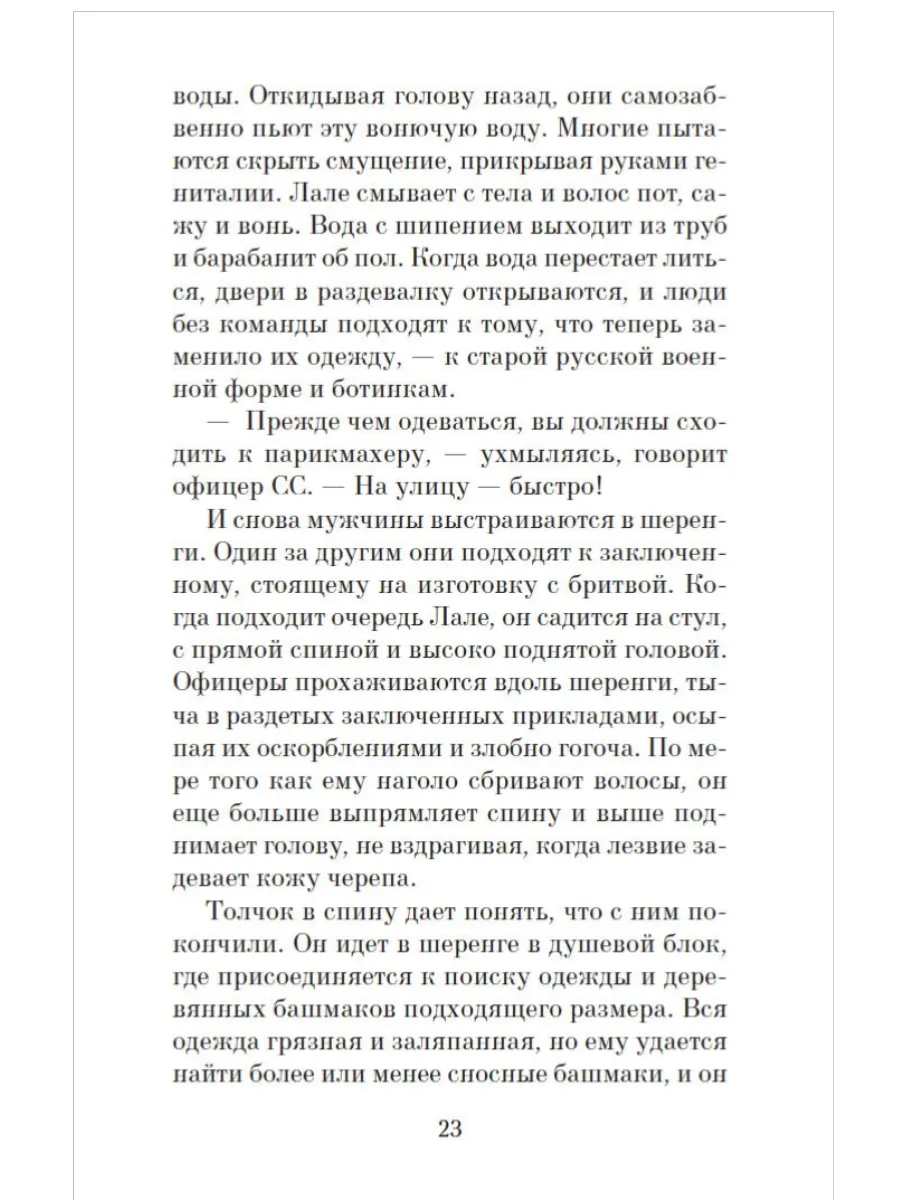 воды. Откидывая голову назад, они самозабвенно пьют эту вонючую воду. Многие пытаются скрыть смущение, прикрывая руками гениталии. Лале смывает с тела и волос пот, сажу и вонь. Вода с шипением выходит из труб и барабанит об пол. Когда вода перестает литься, двери в раздевалку открываются, и люди без команды подходят к тому, что теперь заменило их одежду, — к старой русской военной форме и ботинкам.

— Прежде чем одеваться, вы должны сходить к парикмахеру, — ухмыляясь, говорит офицер СС. — На улицу — быстро!

И снова мужчины выстраиваются в шеренги. Один за другим они подходят к заключенному, стоящему на изготовку с бритвой. Когда подходит очередь Лале, он садится на стул, с прямой спиной и высоко поднятой головой. Офицеры прохаживаются вдоль шеренги, тыча в раздетых заключенных прикладами, осыпая их оскорблениями и злобно гогоча. По мере того как ему наголо сбривают волосы, он еще больше выпрямляет спину и выше поднимает голову, не вздрагивая, когда лезвие задевает кожу черепа.

Толчок в спину дает понять, что с ним покончили. Он идет в шеренге в душевой блок, где присоединяется к поиску одежды и деревянных башмаков подходящего размера. Вся одежда грязная и заляпанная, но ему удается найти более или менее сносные башмаки, и он

23